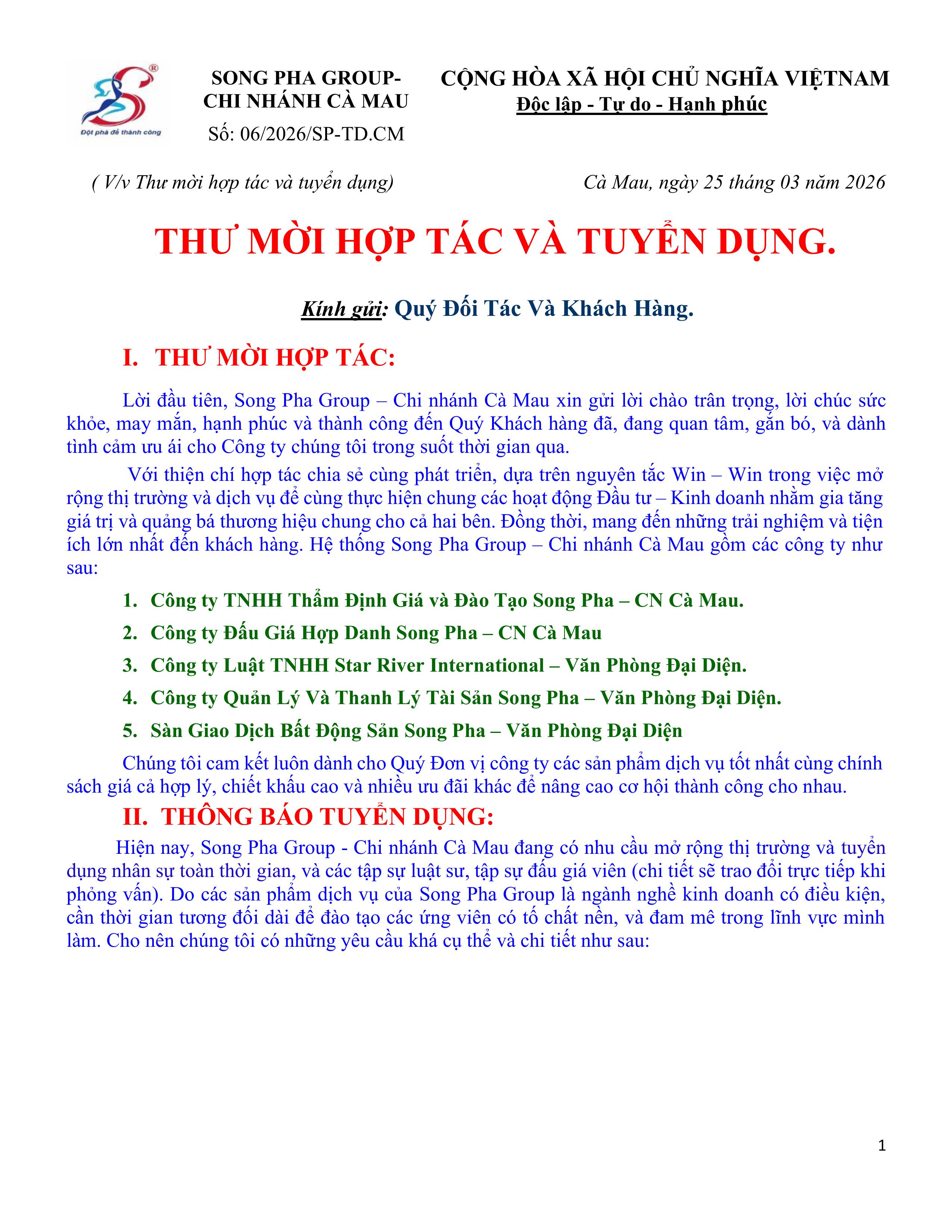 Đột phá để thành công

SONG PHA GROUP-
CHI NHÁNH CÀ MAU
Số: 06/2026/SP-TD.CM

CỘNG HÒA XÃ HỘI CHỦ NGHĨA VIỆTNAM
Độc lập - Tự do - Hạnh phúc

( V/v Thư mời hợp tác và tuyển dụng)

Cà Mau, ngày 25 tháng 03 năm 2026

THƯ MỜI HỢP TÁC VÀ TUYỂN DỤNG.

Kính gửi: Quý Đối Tác Và Khách Hàng.

I. THƯ MỜI HỢP TÁC:

Lời đầu tiên, Song Pha Group – Chi nhánh Cà Mau xin gửi lời chào trân trọng, lời chúc sức khỏe, may mắn, hạnh phúc và thành công đến Quý Khách hàng đã, đang quan tâm, gắn bó, và dành tình cảm ưu ái cho Công ty chúng tôi trong suốt thời gian qua.

Với thiện chí hợp tác chia sẻ cùng phát triển, dựa trên nguyên tắc Win – Win trong việc mở rộng thị trường và dịch vụ để cùng thực hiện chung các hoạt động Đầu tư – Kinh doanh nhằm gia tăng giá trị và quảng bá thương hiệu chung cho cả hai bên. Đồng thời, mang đến những trải nghiệm và tiện ích lớn nhất đến khách hàng. Hệ thống Song Pha Group – Chi nhánh Cà Mau gồm các công ty như sau:

1. Công ty TNHH Thẩm Định Giá và Đào Tạo Song Pha – CN Cà Mau.
2. Công ty Đấu Giá Hợp Danh Song Pha – CN Cà Mau
3. Công ty Luật TNHH Star River International – Văn Phòng Đại Diện.
4. Công ty Quản Lý Và Thanh Lý Tài Sản Song Pha – Văn Phòng Đại Diện.
5. Sàn Giao Dịch Bất Động Sản Song Pha – Văn Phòng Đại Diện

Chúng tôi cam kết luôn dành cho Quý Đơn vị công ty các sản phẩm dịch vụ tốt nhất cùng chính sách giá cả hợp lý, chiết khấu cao và nhiều ưu đãi khác để nâng cao cơ hội thành công cho nhau.

II. THÔNG BÁO TUYỂN DỤNG:

Hiện nay, Song Pha Group - Chi nhánh Cà Mau đang có nhu cầu mở rộng thị trường và tuyển dụng nhân sự toàn thời gian, và các tập sự luật sư, tập sự đấu giá viên (chi tiết sẽ trao đổi trực tiếp khi phỏng vấn). Do các sản phẩm dịch vụ của Song Pha Group là ngành nghề kinh doanh có điều kiện, cần thời gian tương đối dài để đào tạo các ứng viên có tố chất nền, và đam mê trong lĩnh vực mình làm. Cho nên chúng tôi có những yêu cầu khá cụ thể và chi tiết như sau:

1